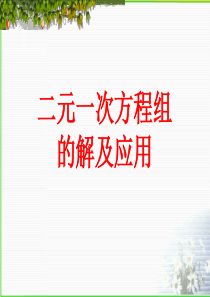 二元一次方程组的解及应用